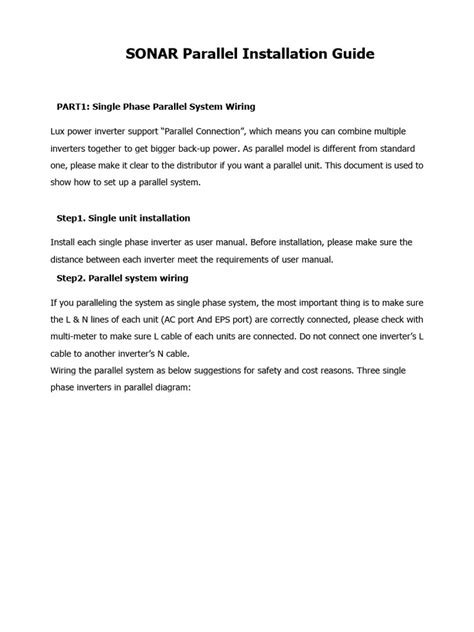 SONAR Parallel Installation Guide

PART1: Single Phase Parallel System Wiring

Lux power inverter support "Parallel Connection", which means you can combine multiple inverters together to get bigger back-up power. As parallel model is different from standard one, please make it clear to the distributor if you want a parallel unit. This document is used to show how to set up a parallel system.

Step1. Single unit installation

Install each single phase inverter as user manual. Before installation, please make sure the distance between each inverter meet the requirements of user manual.

Step2. Parallel system wiring

If you paralleling the system as single phase system, the most important thing is to make sure the L & N lines of each unit (AC port And EPS port) are correctly connected, please check with multi-meter to make sure L cable of each units are connected. Do not connect one inverter's L cable to another inverter's N cable.
Wiring the parallel system as below suggestions for safety and cost reasons. Three single phase inverters in parallel diagram: